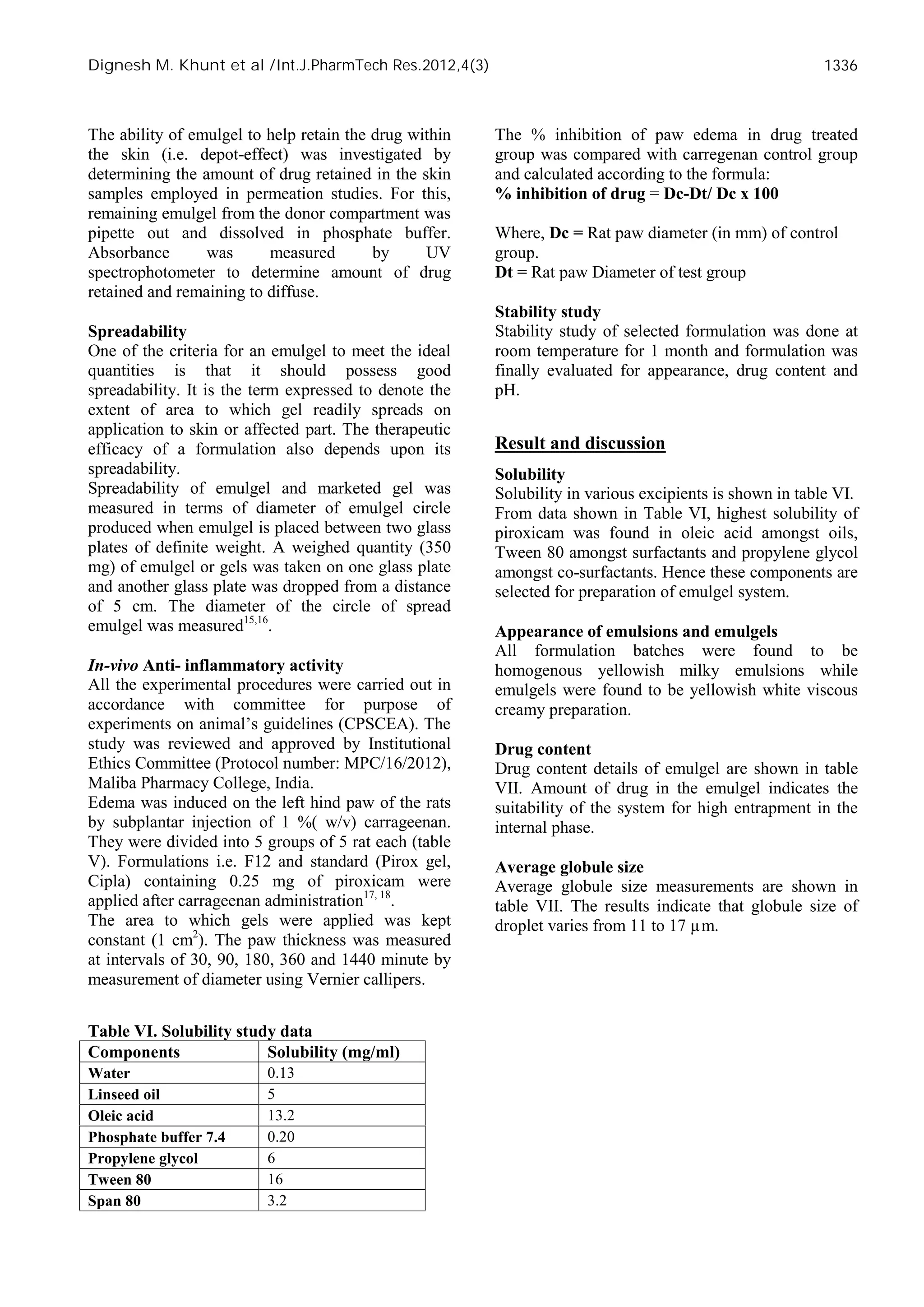 Dignesh M. Khunt et al /Int.J.PharmTech Res.2012,4(3) 1336

The ability of emulgel to help retain the drug within the skin (i.e. depot-effect) was investigated by determining the amount of drug retained in the skin samples employed in permeation studies. For this, remaining emulgel from the donor compartment was pipette out and dissolved in phosphate buffer. Absorbance was measured by UV spectrophotometer to determine amount of drug retained and remaining to diffuse.

Spreadability
One of the criteria for an emulgel to meet the ideal quantities is that it should possess good spreadability. It is the term expressed to denote the extent of area to which gel readily spreads on application to skin or affected part. The therapeutic efficacy of a formulation also depends upon its spreadability.
Spreadability of emulgel and marketed gel was measured in terms of diameter of emulgel circle produced when emulgel is placed between two glass plates of definite weight. A weighed quantity (350 mg) of emulgel or gels was taken on one glass plate and another glass plate was dropped from a distance of 5 cm. The diameter of the circle of spread emulgel was measured$^{15,16}$.

In-vivo Anti- inflammatory activity
All the experimental procedures were carried out in accordance with committee for purpose of experiments on animal's guidelines (CPSCEA). The study was reviewed and approved by Institutional Ethics Committee (Protocol number: MPC/16/2012), Maliba Pharmacy College, India.
Edema was induced on the left hind paw of the rats by subplantar injection of 1 %( w/v) carrageenan. They were divided into 5 groups of 5 rat each (table V). Formulations i.e. F12 and standard (Pirox gel, Cipla) containing 0.25 mg of piroxicam were applied after carrageenan administration$^{17, 18}$.
The area to which gels were applied was kept constant (1 $cm^2$). The paw thickness was measured at intervals of 30, 90, 180, 360 and 1440 minute by measurement of diameter using Vernier callipers.

Table VI. Solubility study data
| Components | Solubility (mg/ml) |
|---|---|
| Water | 0.13 |
| Linseed oil | 5 |
| Oleic acid | 13.2 |
| Phosphate buffer 7.4 | 0.20 |
| Propylene glycol | 6 |
| Tween 80 | 16 |
| Span 80 | 3.2 |

The % inhibition of paw edema in drug treated group was compared with carregenan control group and calculated according to the formula:
% inhibition of drug = Dc-Dt/ Dc x 100

Where, Dc = Rat paw diameter (in mm) of control group.
Dt = Rat paw Diameter of test group

Stability study
Stability study of selected formulation was done at room temperature for 1 month and formulation was finally evaluated for appearance, drug content and pH.

Result and discussion

Solubility
Solubility in various excipients is shown in table VI. From data shown in Table VI, highest solubility of piroxicam was found in oleic acid amongst oils, Tween 80 amongst surfactants and propylene glycol amongst co-surfactants. Hence these components are selected for preparation of emulgel system.

Appearance of emulsions and emulgels
All formulation batches were found to be homogenous yellowish milky emulsions while emulgels were found to be yellowish white viscous creamy preparation.

Drug content
Drug content details of emulgel are shown in table VII. Amount of drug in the emulgel indicates the suitability of the system for high entrapment in the internal phase.

Average globule size
Average globule size measurements are shown in table VII. The results indicate that globule size of droplet varies from 11 to 17 μm.